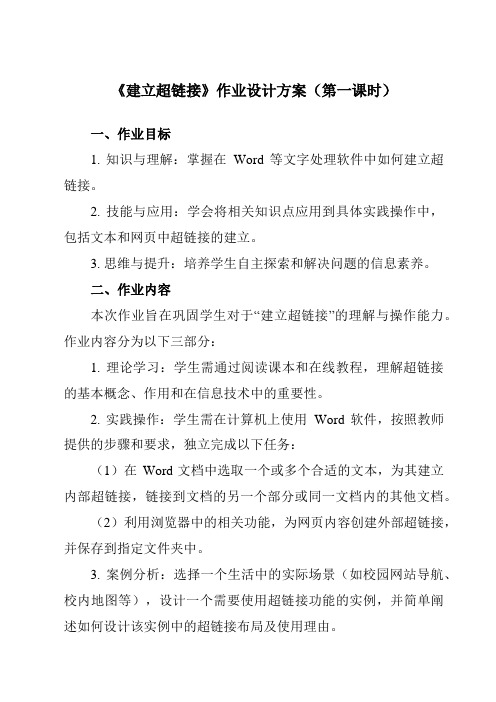 《建立超链接》作业设计方案（第一课时）

一、作业目标

1. 知识与理解：掌握在 Word 等文字处理软件中如何建立超链接。

2. 技能与应用：学会将相关知识点应用到具体实践操作中，包括文本和网页中超链接的建立。

3. 思维与提升：培养学生自主探索和解决问题的信息素养。

二、作业内容

本次作业旨在巩固学生对于“建立超链接”的理解与操作能力。作业内容分为以下三部分：

1. 理论学习：学生需通过阅读课本和在线教程，理解超链接的基本概念、作用和在信息技术中的重要性。

2. 实践操作：学生需在计算机上使用 Word 软件，按照教师提供的步骤和要求，独立完成以下任务：

（1）在 Word 文档中选取一个或多个合适的文本，为其建立内部超链接，链接到文档的另一个部分或同一文档内的其他文档。

（2）利用浏览器中的相关功能，为网页内容创建外部超链接，并保存到指定文件夹中。

3. 案例分析：选择一个生活中的实际场景（如校园网站导航、校内地图等），设计一个需要使用超链接功能的实例，并简单阐述如何设计该实例中的超链接布局及使用理由。